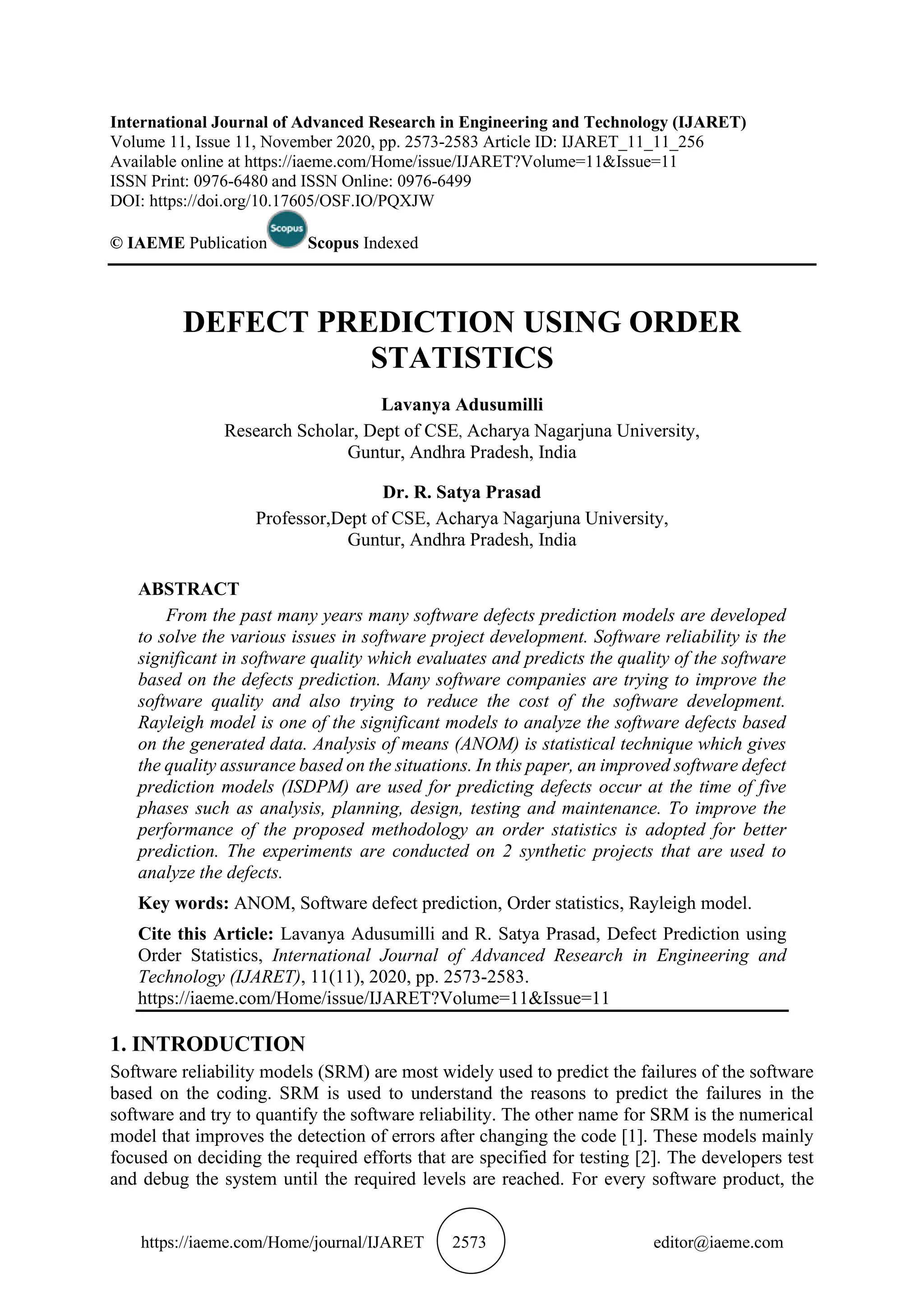 International Journal of Advanced Research in Engineering and Technology (IJARET)
Volume 11, Issue 11, November 2020, pp. 2573-2583 Article ID: IJARET_11_11_256
Available online at https://iaeme.com/Home/issue/IJARET?Volume=11&Issue=11
ISSN Print: 0976-6480 and ISSN Online: 0976-6499
DOI: https://doi.org/10.17605/OSF.IO/PQXJW

© IAEME Publication Scopus Scopus Indexed

DEFECT PREDICTION USING ORDER STATISTICS

Lavanya Adusumilli
Research Scholar, Dept of CSE, Acharya Nagarjuna University, Guntur, Andhra Pradesh, India

Dr. R. Satya Prasad
Professor,Dept of CSE, Acharya Nagarjuna University, Guntur, Andhra Pradesh, India

ABSTRACT
From the past many years many software defects prediction models are developed to solve the various issues in software project development. Software reliability is the significant in software quality which evaluates and predicts the quality of the software based on the defects prediction. Many software companies are trying to improve the software quality and also trying to reduce the cost of the software development. Rayleigh model is one of the significant models to analyze the software defects based on the generated data. Analysis of means (ANOM) is statistical technique which gives the quality assurance based on the situations. In this paper, an improved software defect prediction models (ISDPM) are used for predicting defects occur at the time of five phases such as analysis, planning, design, testing and maintenance. To improve the performance of the proposed methodology an order statistics is adopted for better prediction. The experiments are conducted on 2 synthetic projects that are used to analyze the defects.

Key words: ANOM, Software defect prediction, Order statistics, Rayleigh model.

Cite this Article: Lavanya Adusumilli and R. Satya Prasad, Defect Prediction using Order Statistics, International Journal of Advanced Research in Engineering and Technology (IJARET), 11(11), 2020, pp. 2573-2583.
https://iaeme.com/Home/issue/IJARET?Volume=11&Issue=11

1. INTRODUCTION
Software reliability models (SRM) are most widely used to predict the failures of the software based on the coding. SRM is used to understand the reasons to predict the failures in the software and try to quantify the software reliability. The other name for SRM is the numerical model that improves the detection of errors after changing the code [1]. These models mainly focused on deciding the required efforts that are specified for testing [2]. The developers test and debug the system until the required levels are reached. For every software product, the

https://iaeme.com/Home/journal/IJARET 2573 editor@iaeme.com